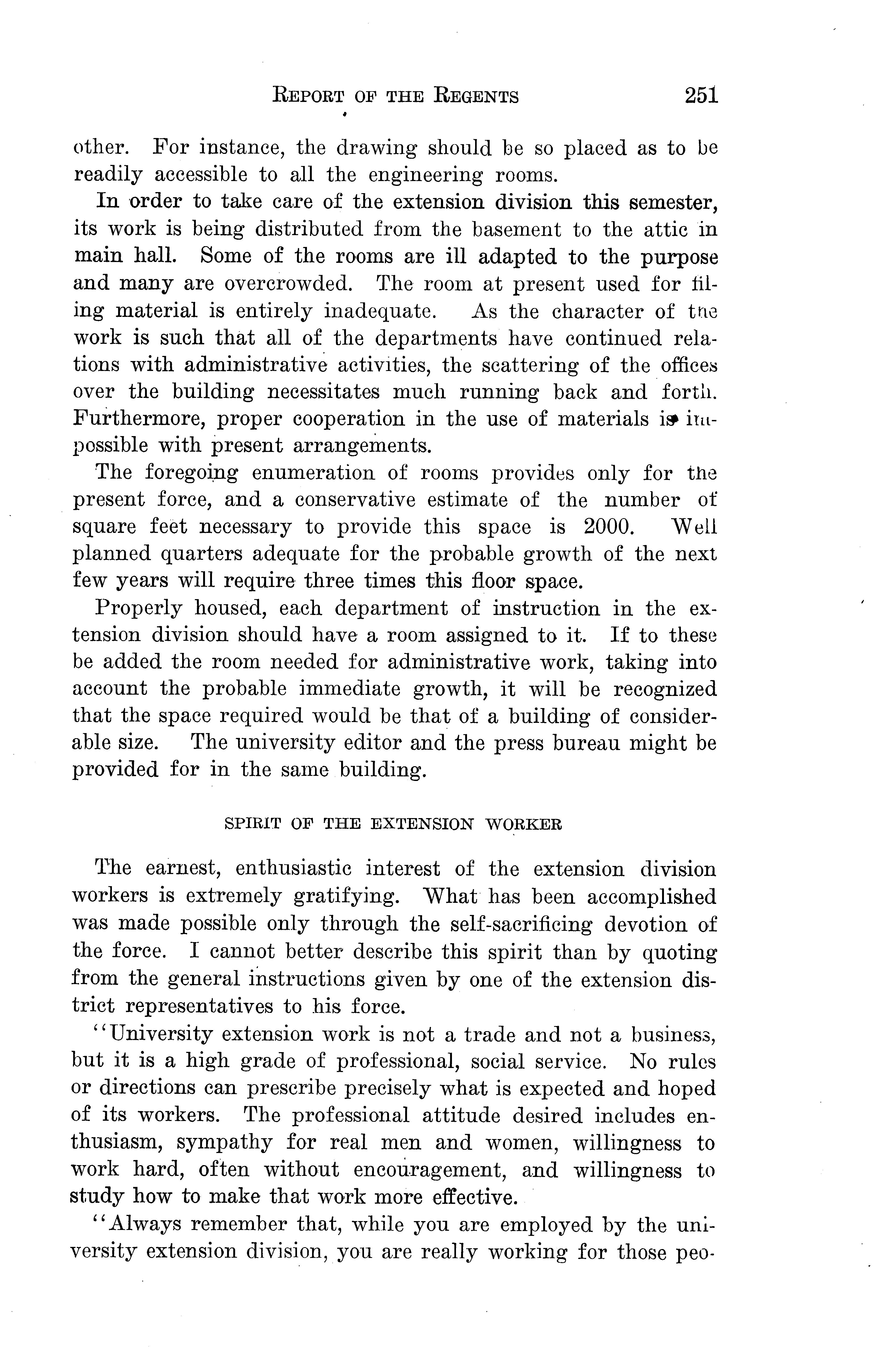 REPORT OF THE REGENTS 251

other. For instance, the drawing should be so placed as to be readily accessible to all the engineering rooms.

In order to take care of the extension division this semester, its work is being distributed from the basement to the attic in main hall. Some of the rooms are ill adapted to the purpose and many are overcrowded. The room at present used for filing material is entirely inadequate. As the character of the work is such that all of the departments have continued relations with administrative activities, the scattering of the offices over the building necessitates much running back and forth. Furthermore, proper cooperation in the use of materials is impossible with present arrangements.

The foregoing enumeration of rooms provides only for the present force, and a conservative estimate of the number of square feet necessary to provide this space is 2000. Well planned quarters adequate for the probable growth of the next few years will require three times this floor space.

Properly housed, each department of instruction in the extension division should have a room assigned to it. If to these be added the room needed for administrative work, taking into account the probable immediate growth, it will be recognized that the space required would be that of a building of considerable size. The university editor and the press bureau might be provided for in the same building.

SPIRIT OF THE EXTENSION WORKER

The earnest, enthusiastic interest of the extension division workers is extremely gratifying. What has been accomplished was made possible only through the self-sacrificing devotion of the force. I cannot better describe this spirit than by quoting from the general instructions given by one of the extension district representatives to his force.

"University extension work is not a trade and not a business, but it is a high grade of professional, social service. No rules or directions can prescribe precisely what is expected and hoped of its workers. The professional attitude desired includes enthusiasm, sympathy for real men and women, willingness to work hard, often without encouragement, and willingness to study how to make that work more effective.

"Always remember that, while you are employed by the university extension division, you are really working for those peo-